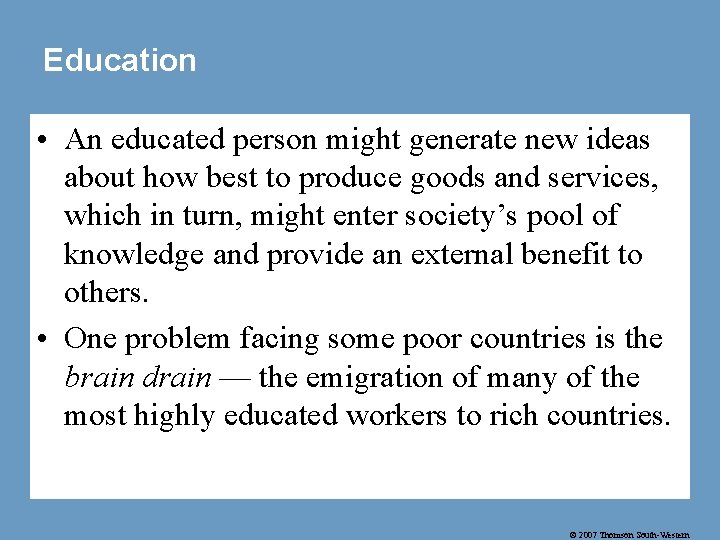 Education

• An educated person might generate new ideas about how best to produce goods and services, which in turn, might enter society's pool of knowledge and provide an external benefit to others.

• One problem facing some poor countries is the brain drain — the emigration of many of the most highly educated workers to rich countries.

© 2007 Thomson South-Western